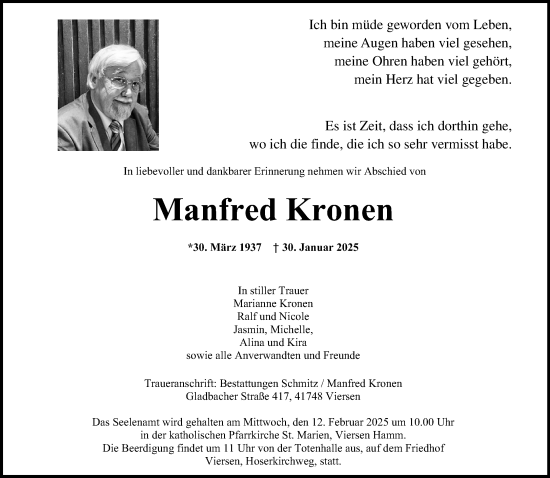 Ich bin müde geworden vom Leben,
meine Augen haben viel gesehen,
meine Ohren haben viel gehört,
mein Herz hat viel gegeben.

Es ist Zeit, dass ich dorthin gehe,
wo ich die finde, die ich so sehr vermisst habe.

In liebevoller und dankbarer Erinnerung nehmen wir Abschied von

Manfred Kronen

*30. März 1937 † 30. Januar 2025

In stiller Trauer
Marianne Kronen
Ralf und Nicole
Jasmin, Michelle,
Alina und Kira
sowie alle Anverwandten und Freunde

Traueranschrift: Bestattungen Schmitz / Manfred Kronen
Gladbacher Straße 417, 41748 Viersen

Das Seelenamt wird gehalten am Mittwoch, den 12. Februar 2025 um 10.00 Uhr
in der katholischen Pfarrkirche St. Marien, Viersen Hamm.
Die Beerdigung findet um 11 Uhr von der Totenhalle aus, auf dem Friedhof
Viersen, Hoserkirchweg, statt.